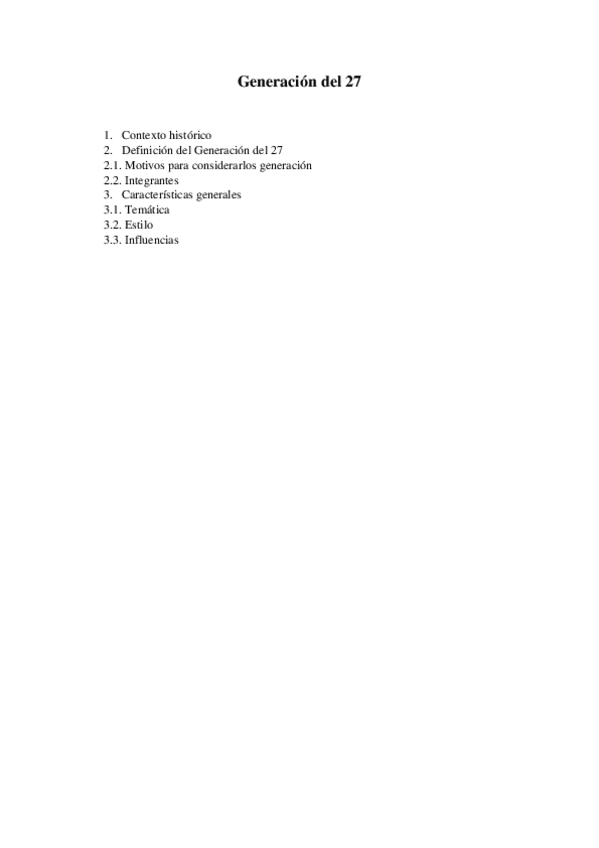 Generación del 27

1. Contexto histórico
2. Definición del Generación del 27
2.1. Motivos para considerarlos generación
2.2. Integrantes
3. Características generales
3.1. Temática
3.2. Estilo
3.3. Influencias